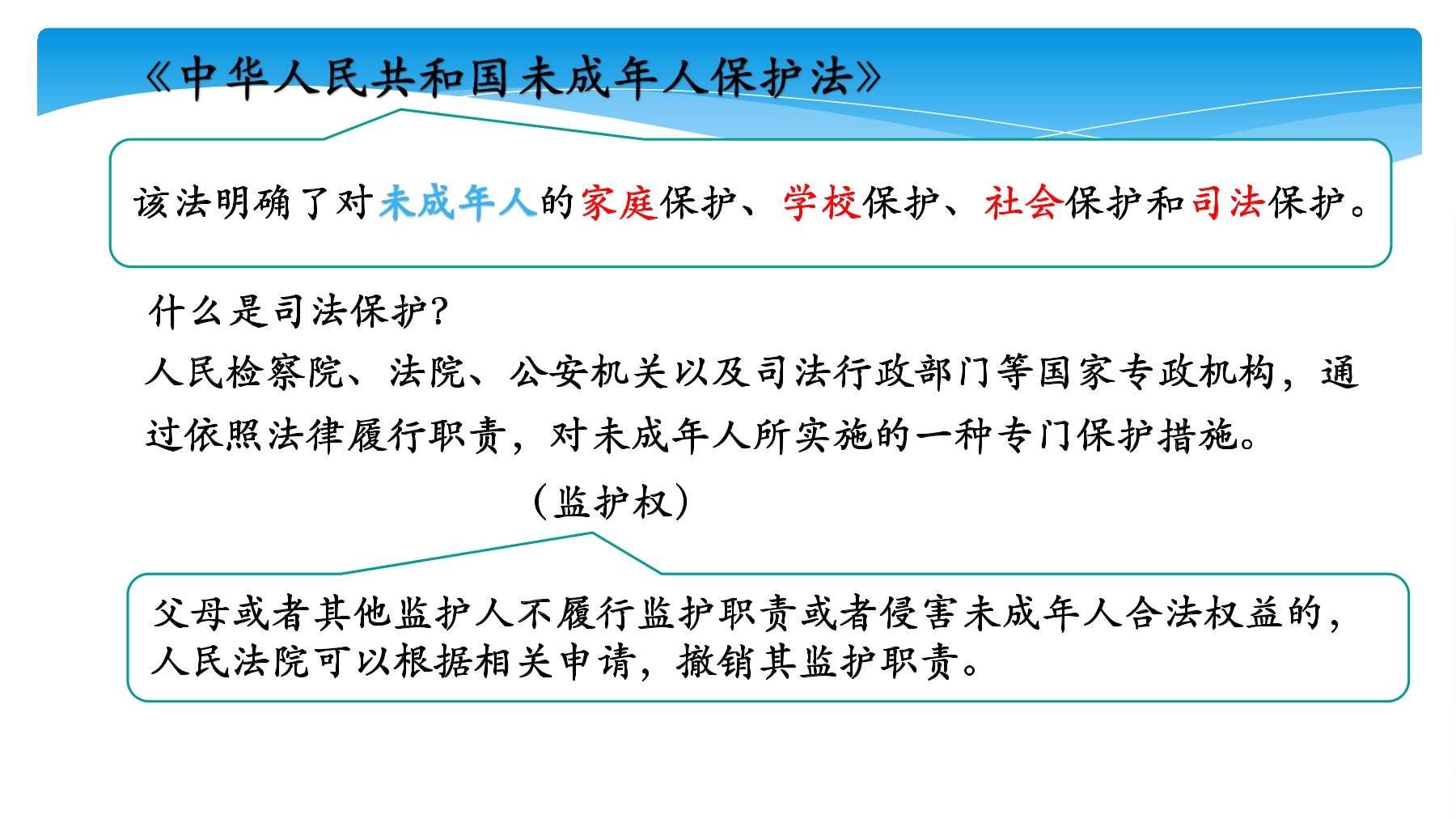 《中华人民共和国未成年人保护法》

该法明确了对未成年人的家庭保护、学校保护、社会保护和司法保护。

什么是司法保护？

人民检察院、法院、公安机关以及司法行政部门等国家专政机构，通过依照法律履行职责，对未成年人所实施的一种专门保护措施。

（监护权）

父母或者其他监护人不履行监护职责或者侵害未成年人合法权益的，人民法院可以根据相关申请，撤销其监护职责。